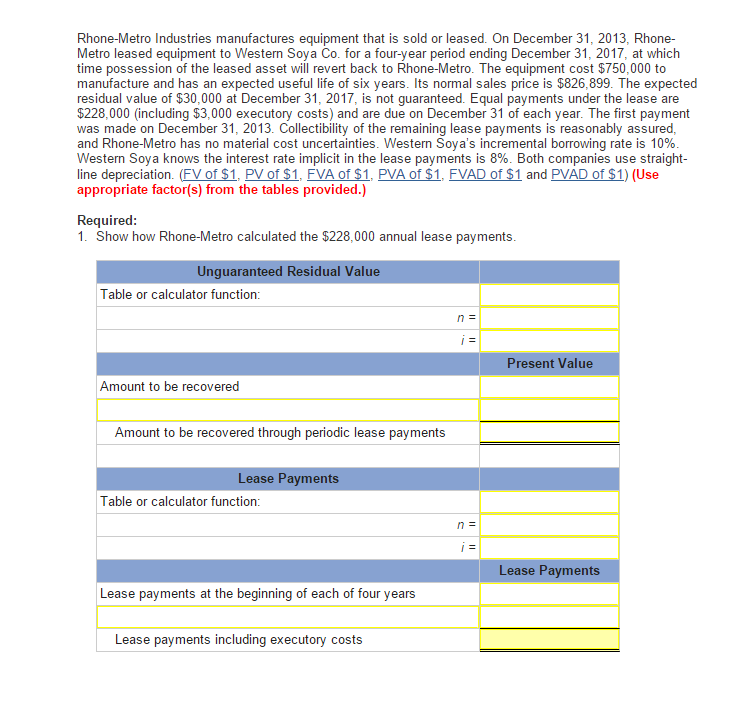 Rhone-Metro Industries manufactures equipment that is sold or leased. On December 31, 2013, Rhone-Metro leased equipment to Western Soya Co. for a four-year period ending December 31, 2017, at which time possession of the leased asset will revert back to Rhone-Metro. The equipment cost \$750,000 to manufacture and has an expected useful life of six years. Its normal sales price is \$826,899. The expected residual value of \$30,000 at December 31, 2017, is not guaranteed. Equal payments under the lease are \$228,000 (including \$3,000 executory costs) and are due on December 31 of each year. The first payment was made on December 31, 2013. Collectibility of the remaining lease payments is reasonably assured, and Rhone-Metro has no material cost uncertainties. Western Soya's incremental borrowing rate is 10%. Western Soya knows the interest rate implicit in the lease payments is 8%. Both companies use straight-line depreciation. (FV of \$1, PV of \$1, FVA of \$1, PVA of \$1, FVAD of \$1 and PVAD of \$1) (Use appropriate factor(s) from the tables provided.)

Required:
1. Show how Rhone-Metro calculated the \$228,000 annual lease payments.

| Unguaranteed Residual Value | |
|---|---|
| Table or calculator function: | |
| n = | |
| i = | |
| | Present Value |
| Amount to be recovered | |
| | |
| Amount to be recovered through periodic lease payments | |
| | |
| Lease Payments | |
| Table or calculator function: | |
| n = | |
| i = | |
| | Lease Payments |
| Lease payments at the beginning of each of four years | |
| | |
| Lease payments including executory costs | |